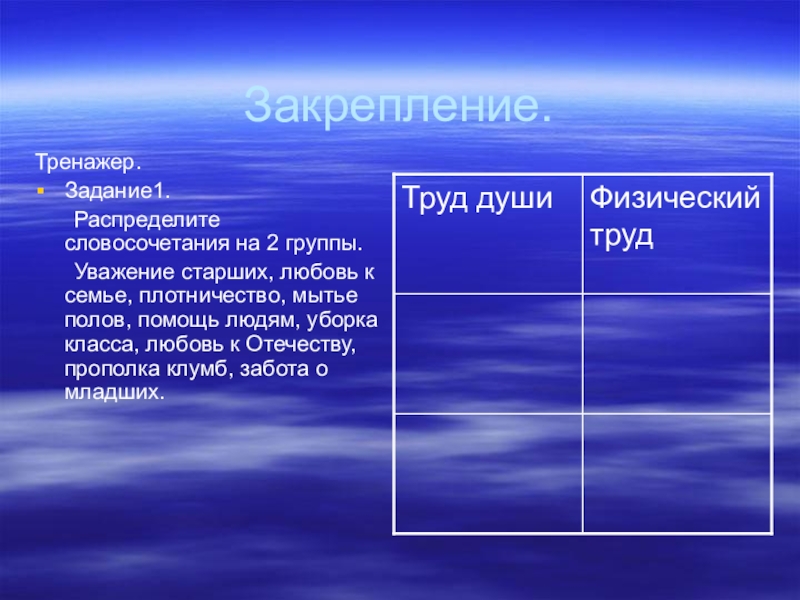 Закрепление.

Тренажер.

Задание1.

Распределите словосочетания на 2 группы.

Уважение старших, любовь к семье, плотничество, мытье полов, помощь людям, уборка класса, любовь к Отечеству, прополка клумб, забота о младших.

| Труд души | Физический труд |
|---|---|
| | |
| | |